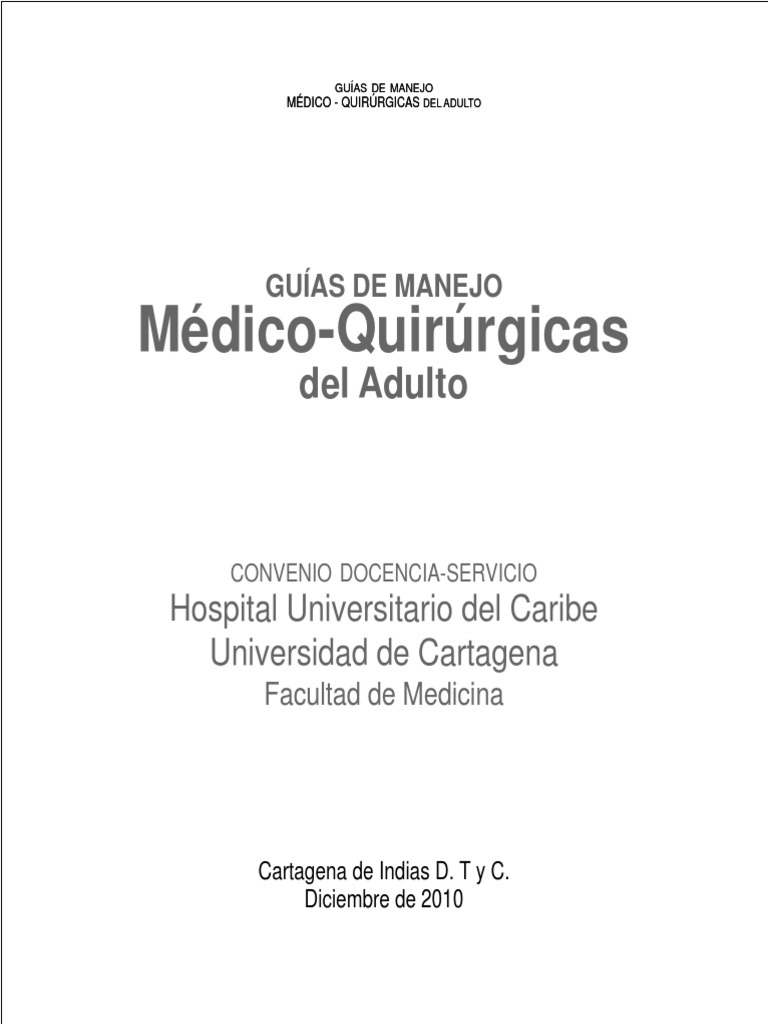 GUÍAS DE MANEJO
MÉDICO - QUIRÚRGICAS DEL ADULTO

GUÍAS DE MANEJO
Médico-Quirúrgicas
del Adulto

CONVENIO DOCENCIA-SERVICIO
Hospital Universitario del Caribe
Universidad de Cartagena
Facultad de Medicina

Cartagena de Indias D. T y C.
Diciembre de 2010